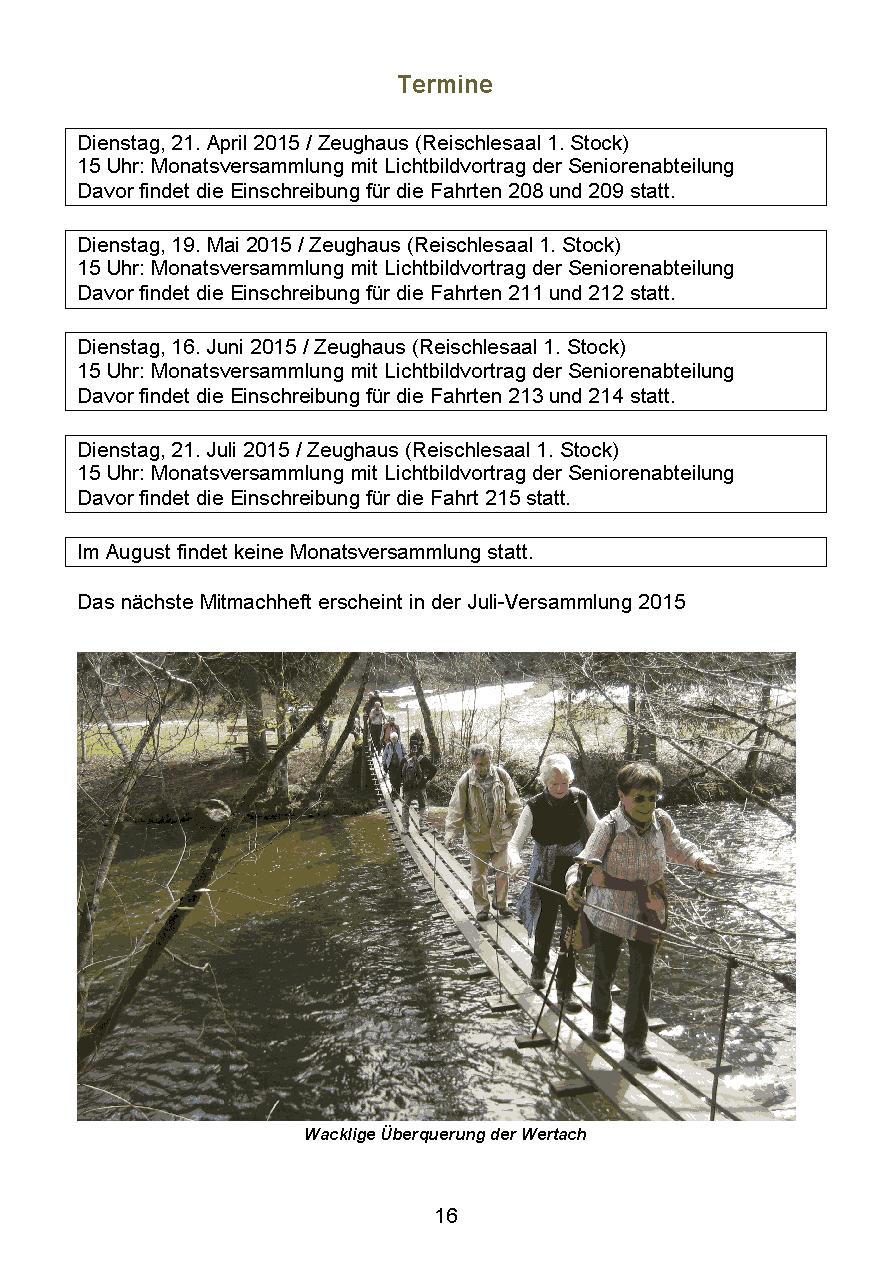 Termine

Dienstag, 21. April 2015 / Zeughaus (Reischlesaal 1. Stock)
15 Uhr: Monatsversammlung mit Lichtbildvortrag der Seniorenabteilung
Davor findet die Einschreibung für die Fahrten 208 und 209 statt.

Dienstag, 19. Mai 2015 / Zeughaus (Reischlesaal 1. Stock)
15 Uhr: Monatsversammlung mit Lichtbildvortrag der Seniorenabteilung
Davor findet die Einschreibung für die Fahrten 211 und 212 statt.

Dienstag, 16. Juni 2015 / Zeughaus (Reischlesaal 1. Stock)
15 Uhr: Monatsversammlung mit Lichtbildvortrag der Seniorenabteilung
Davor findet die Einschreibung für die Fahrten 213 und 214 statt.

Dienstag, 21. Juli 2015 / Zeughaus (Reischlesaal 1. Stock)
15 Uhr: Monatsversammlung mit Lichtbildvortrag der Seniorenabteilung
Davor findet die Einschreibung für die Fahrt 215 statt.

Im August findet keine Monatsversammlung statt.

Das nächste Mitmachheft erscheint in der Juli-Versammlung 2015

Wacklige Überquerung der Wertach

16